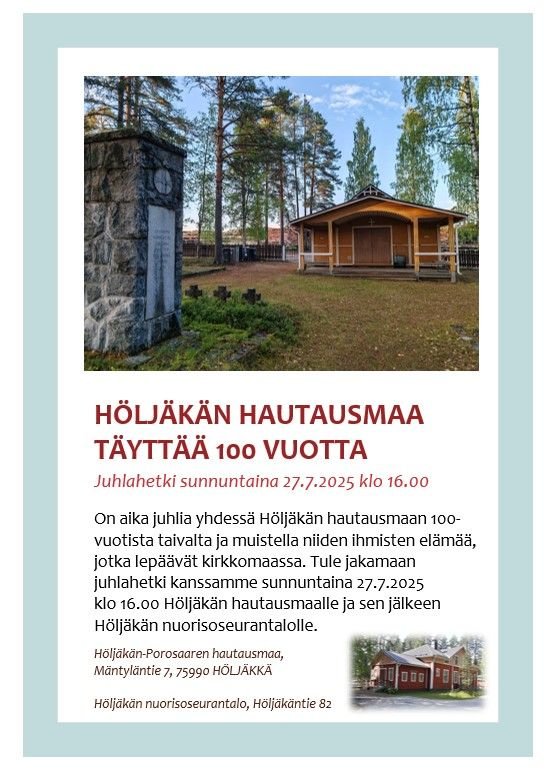 HÖLJÄKÄN HAUTAUSMAA TÄYTTÄÄ 100 VUOTTA

Juhlahetki sunnuntaina 27.7.2025 klo 16.00

On aika juhlia yhdessä Höljäkän hautausmaan 100-vuotista taivalta ja muistella niiden ihmisten elämää, jotka lepäävät kirkkomaassa. Tule jakamaan juhlahetki kanssamme sunnuntaina 27.7.2025 klo 16.00 Höljäkän hautausmaalle ja sen jälkeen Höljäkän nuorisoseurantalolle.

Höljäkän-Porosaaren hautausmaa, Mäntyläntie 7, 75990 HÖLJÄKKÄ

Höljäkän nuorisoseurantalo, Höljäkäntie 82